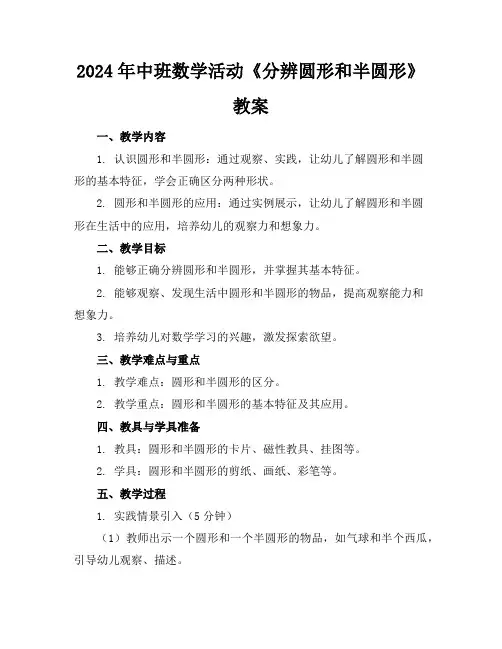 2024年中班数学活动《分辨圆形和半圆形》教案

一、教学内容

1. 认识圆形和半圆形：通过观察、实践，让幼儿了解圆形和半圆形的基本特征，学会正确区分两种形状。

2. 圆形和半圆形的应用：通过实例展示，让幼儿了解圆形和半圆形在生活中的应用，培养幼儿的观察力和想象力。

二、教学目标

1. 能够正确分辨圆形和半圆形，并掌握其基本特征。

2. 能够观察、发现生活中圆形和半圆形的物品，提高观察能力和想象力。

3. 培养幼儿对数学学习的兴趣，激发探索欲望。

三、教学难点与重点

1. 教学难点：圆形和半圆形的区分。

2. 教学重点：圆形和半圆形的基本特征及其应用。

四、教具与学具准备

1. 教具：圆形和半圆形的卡片、磁性教具、挂图等。

2. 学具：圆形和半圆形的剪纸、画纸、彩笔等。

五、教学过程

1. 实践情景引入（5分钟）

（1）教师出示一个圆形和一个半圆形的物品，如气球和半个西瓜，引导幼儿观察、描述。